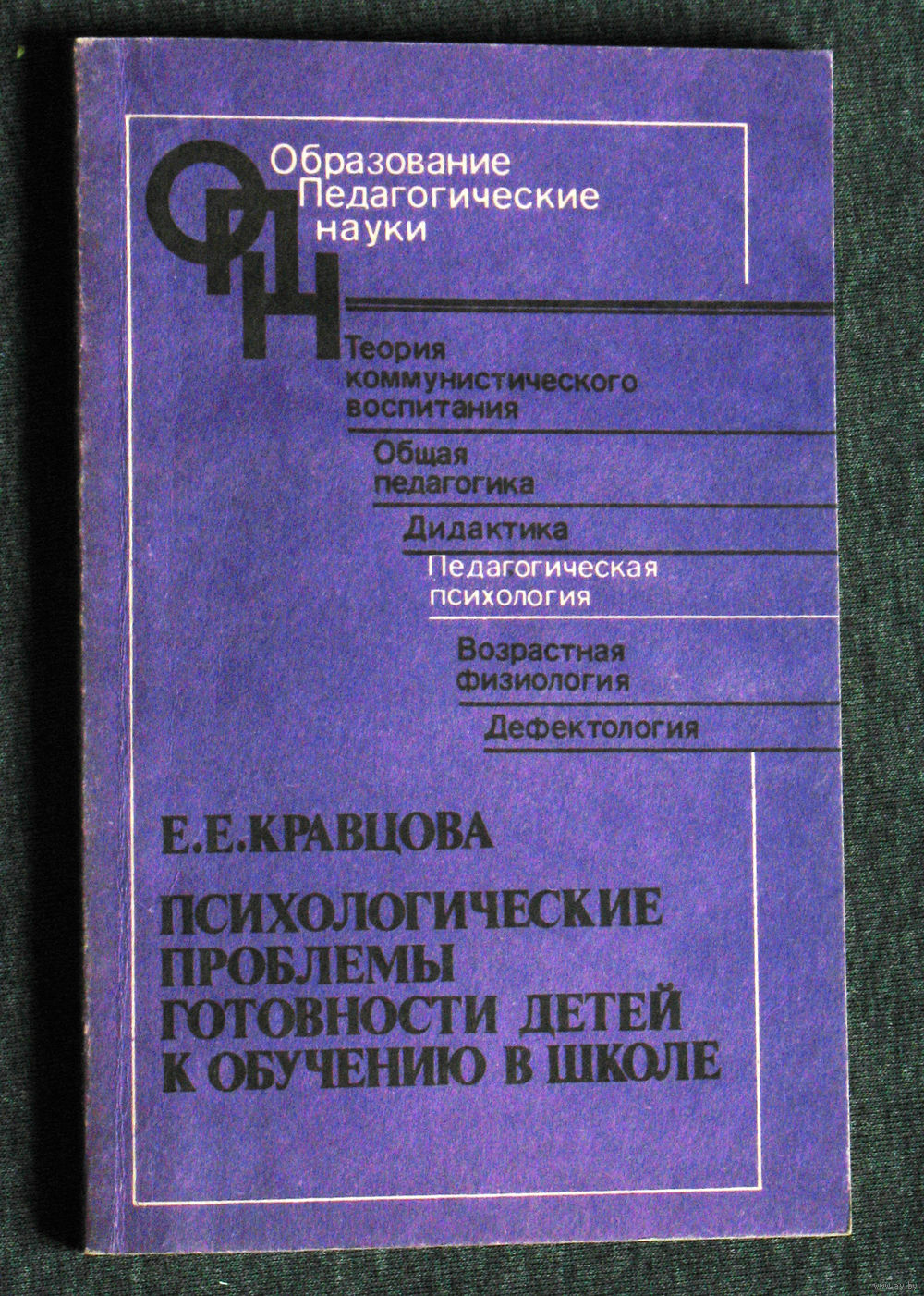 ОПН
Образование
Педагогические
науки

Теория
коммунистического
воспитания

Общая
педагогика

Дидактика

Педагогическая
психология

Возрастная
физиология

Дефектология

Е.Е.КРАВЦОВА

ПСИХОЛОГИЧЕСКИЕ ПРОБЛЕМЫ ГОТОВНОСТИ ДЕТЕЙ К ОБУЧЕНИЮ В ШКОЛЕ